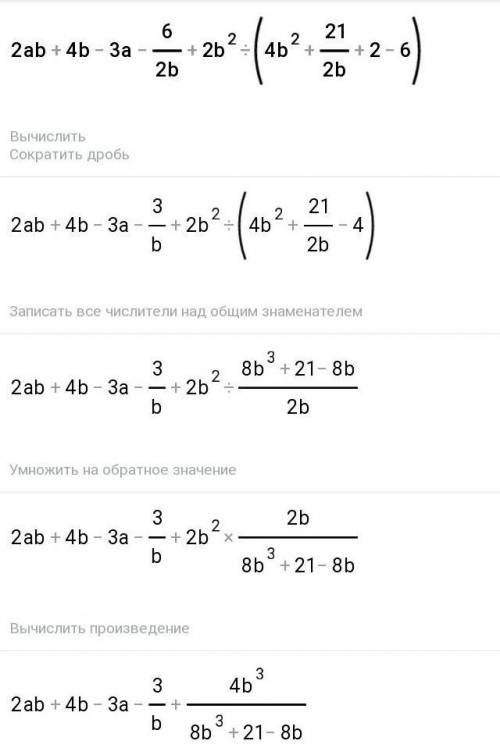 $2ab+4b-3a-\frac{6}{2b}+2b^2\div\left(4b^2+\frac{21}{2b}+2-6\right)$

Вычислить
Сократить дробь

$2ab+4b-3a-\frac{3}{b}+2b^2\div\left(4b^2+\frac{21}{2b}-4\right)$

Записать все числители над общим знаменателем

$2ab+4b-3a-\frac{3}{b}+2b^2\div\frac{8b^3+21-8b}{2b}$

Умножить на обратное значение

$2ab+4b-3a-\frac{3}{b}+2b^2\times\frac{2b}{8b^3+21-8b}$

Вычислить произведение

$2ab+4b-3a-\frac{3}{b}+\frac{4b^3}{8b^3+21-8b}$